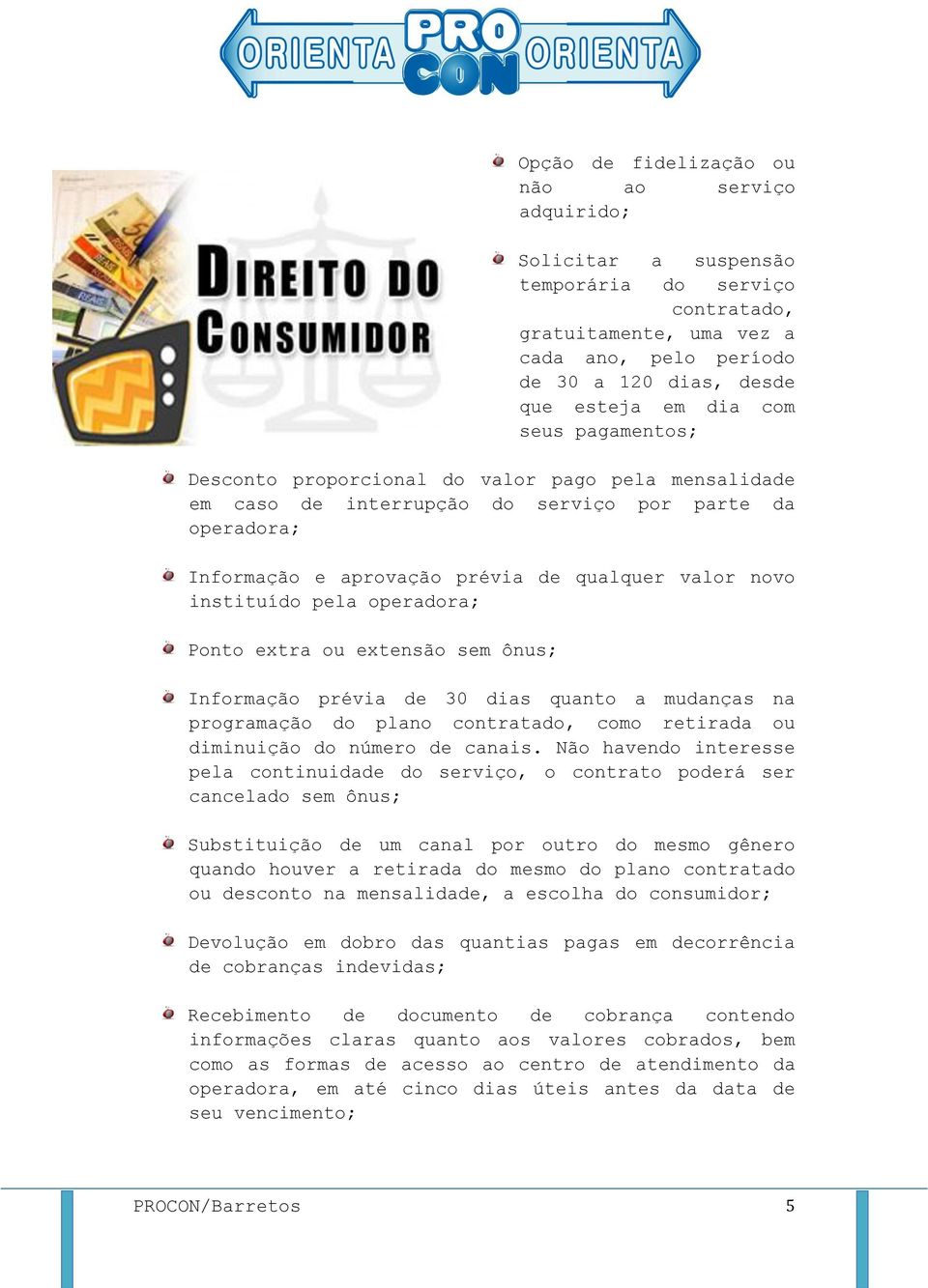 ORIENTA PRO CON ORIENTA

DIREITO DO CONSUMIDOR

Opção de fidelização ou não ao serviço adquirido;

Solicitar a suspensão temporária do serviço contratado, gratuitamente, uma vez a cada ano, pelo período de 30 a 120 dias, desde que esteja em dia com seus pagamentos;

Desconto proporcional do valor pago pela mensalidade em caso de interrupção do serviço por parte da operadora;

Informação e aprovação prévia de qualquer valor novo instituído pela operadora;

Ponto extra ou extensão sem ônus;

Informação prévia de 30 dias quanto a mudanças na programação do plano contratado, como retirada ou diminuição do número de canais. Não havendo interesse pela continuidade do serviço, o contrato poderá ser cancelado sem ônus;

Substituição de um canal por outro do mesmo gênero quando houver a retirada do mesmo do plano contratado ou desconto na mensalidade, a escolha do consumidor;

Devolução em dobro das quantias pagas em decorrência de cobranças indevidas;

Recebimento de documento de cobrança contendo informações claras quanto aos valores cobrados, bem como as formas de acesso ao centro de atendimento da operadora, em até cinco dias úteis antes da data de seu vencimento;

PROCON/Barretos 5